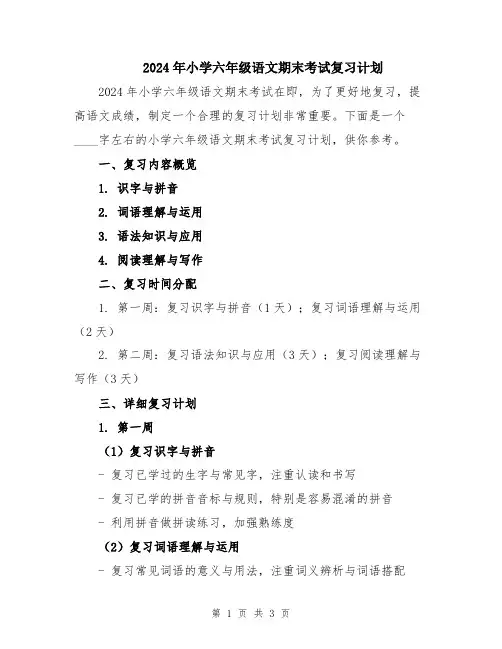 2024年小学六年级语文期末考试复习计划

2024年小学六年级语文期末考试在即，为了更好地复习，提高语文成绩，制定一个合理的复习计划非常重要。下面是一个____字左右的小学六年级语文期末考试复习计划，供你参考。

一、复习内容概览

1. 识字与拼音

2. 词语理解与运用

3. 语法知识与应用

4. 阅读理解与写作

二、复习时间分配

1. 第一周：复习识字与拼音（1天）；复习词语理解与运用（2天）

2. 第二周：复习语法知识与应用（3天）；复习阅读理解与写作（3天）

三、详细复习计划

1. 第一周

（1）复习识字与拼音

- 复习已学过的生字与常见字，注重认读和书写

- 复习已学的拼音音标与规则，特别是容易混淆的拼音

- 利用拼音做拼读练习，加强熟练度

（2）复习词语理解与运用

- 复习常见词语的意义与用法，注重词义辨析与词语搭配

第 1 页 共 3 页